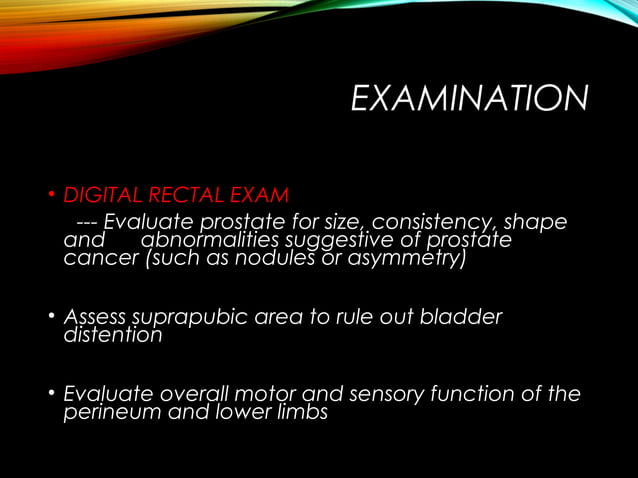 EXAMINATION

• DIGITAL RECTAL EXAM
--- Evaluate prostate for size, consistency, shape and abnormalities suggestive of prostate cancer (such as nodules or asymmetry)

• Assess suprapubic area to rule out bladder distention

• Evaluate overall motor and sensory function of the perineum and lower limbs